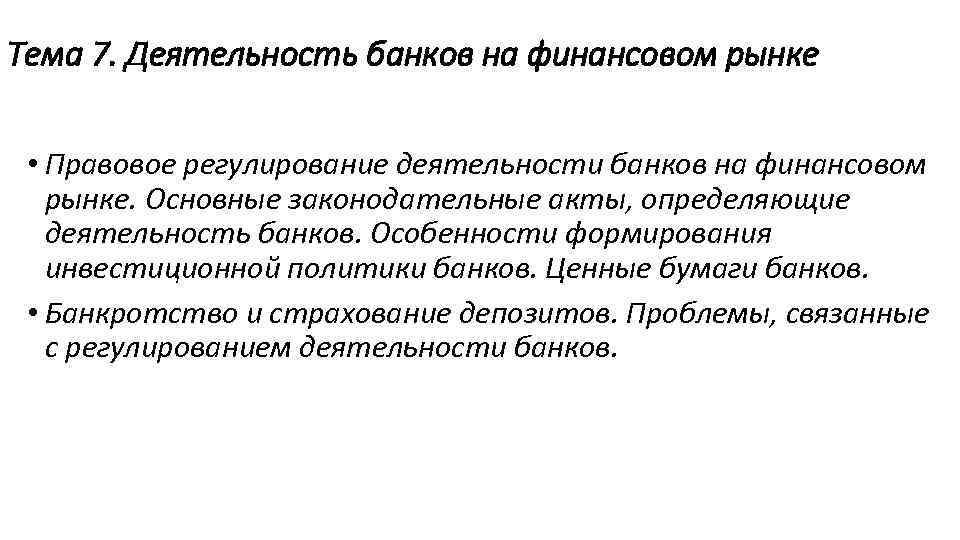 Тема 7. Деятельность банков на финансовом рынке

• Правовое регулирование деятельности банков на финансовом рынке. Основные законодательные акты, определяющие деятельность банков. Особенности формирования инвестиционной политики банков. Ценные бумаги банков.

• Банкротство и страхование депозитов. Проблемы, связанные с регулированием деятельности банков.